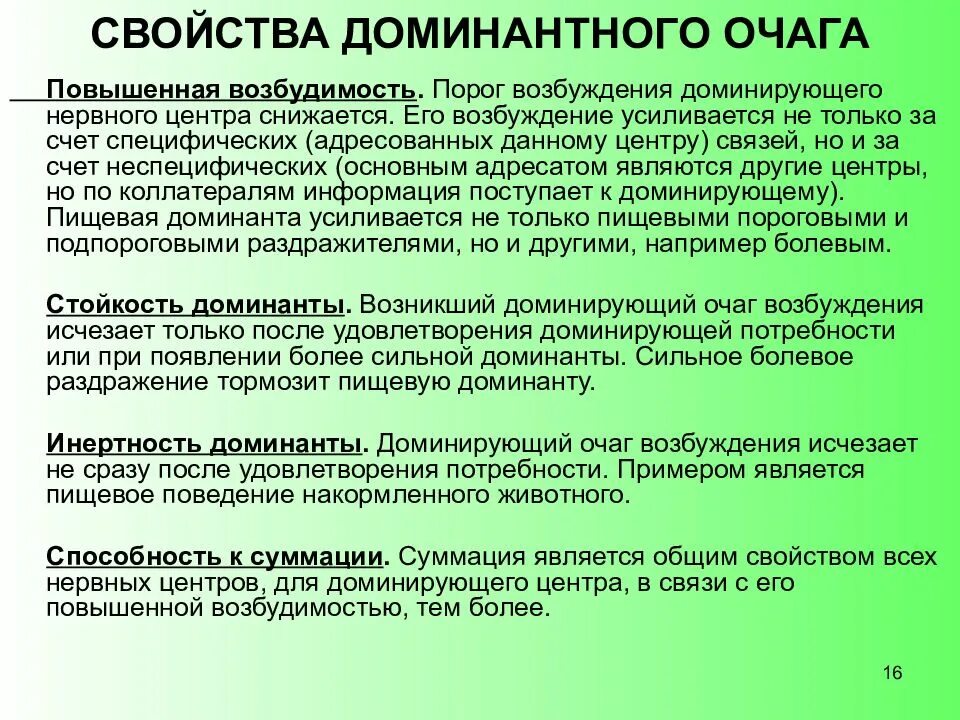 СВОЙСТВА ДОМИНАНТНОГО ОЧАГА

Повышенная возбудимость. Порог возбуждения доминирующего нервного центра снижается. Его возбуждение усиливается не только за счет специфических (адресованных данному центру) связей, но и за счет неспецифических (основным адресатом являются другие центры, но по коллатералям информация поступает к доминирующему). Пищевая доминанта усиливается не только пищевыми пороговыми и подпороговыми раздражителями, но и другими, например болевым.

Стойкость доминанты. Возникший доминирующий очаг возбуждения исчезает только после удовлетворения доминирующей потребности или при появлении более сильной доминанты. Сильное болевое раздражение тормозит пищевую доминанту.

Инертность доминанты. Доминирующий очаг возбуждения исчезает не сразу после удовлетворения потребности. Примером является пищевое поведение накормленного животного.

Способность к суммации. Суммация является общим свойством всех нервных центров, для доминирующего центра, в связи с его повышенной возбудимостью, тем более.

16